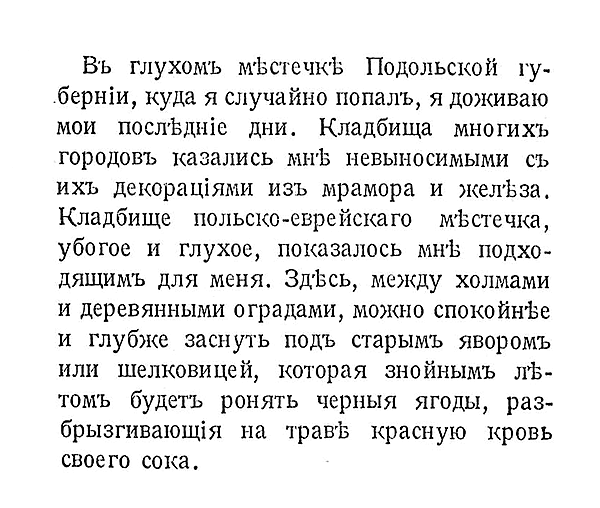 Въ глухомъ мѣстечкѣ Подольской губерніи, куда я случайно попалъ, я доживаю мои послѣдніе дни. Кладбища многихъ городовъ казались мнѣ невыносимыми съ ихъ декораціями изъ мрамора и желѣза. Кладбище польско-еврейскаго мѣстечка, убогое и глухое, показалось мнѣ подходящимъ для меня. Здѣсь, между холмами и деревянными оградами, можно спокойнѣе и глубже заснуть подъ старымъ яворомъ или шелковицей, которая знойнымъ лѣтомъ будетъ ронять черныя ягоды, разбрызгивающія на травѣ красную кровь своего сока.